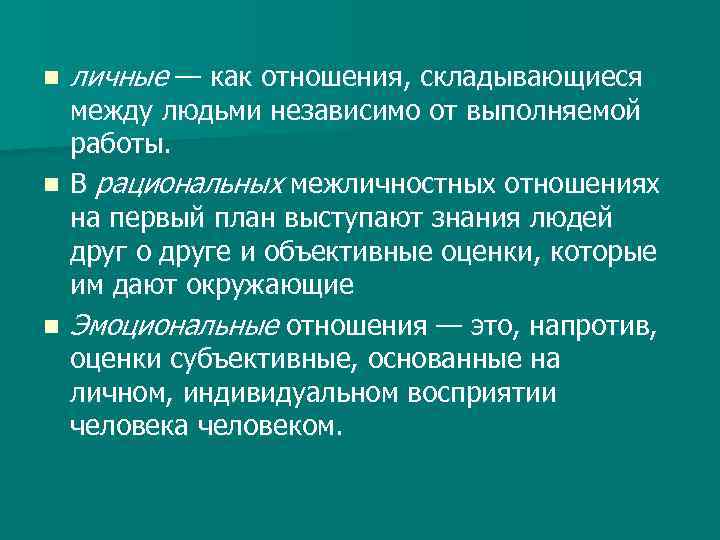 - личные — как отношения, складывающиеся между людьми независимо от выполняемой работы.
- В рациональных межличностных отношениях на первый план выступают знания людей друг о друге и объективные оценки, которые им дают окружающие
- Эмоциональные отношения — это, напротив, оценки субъективные, основанные на личном, индивидуальном восприятии человека человеком.